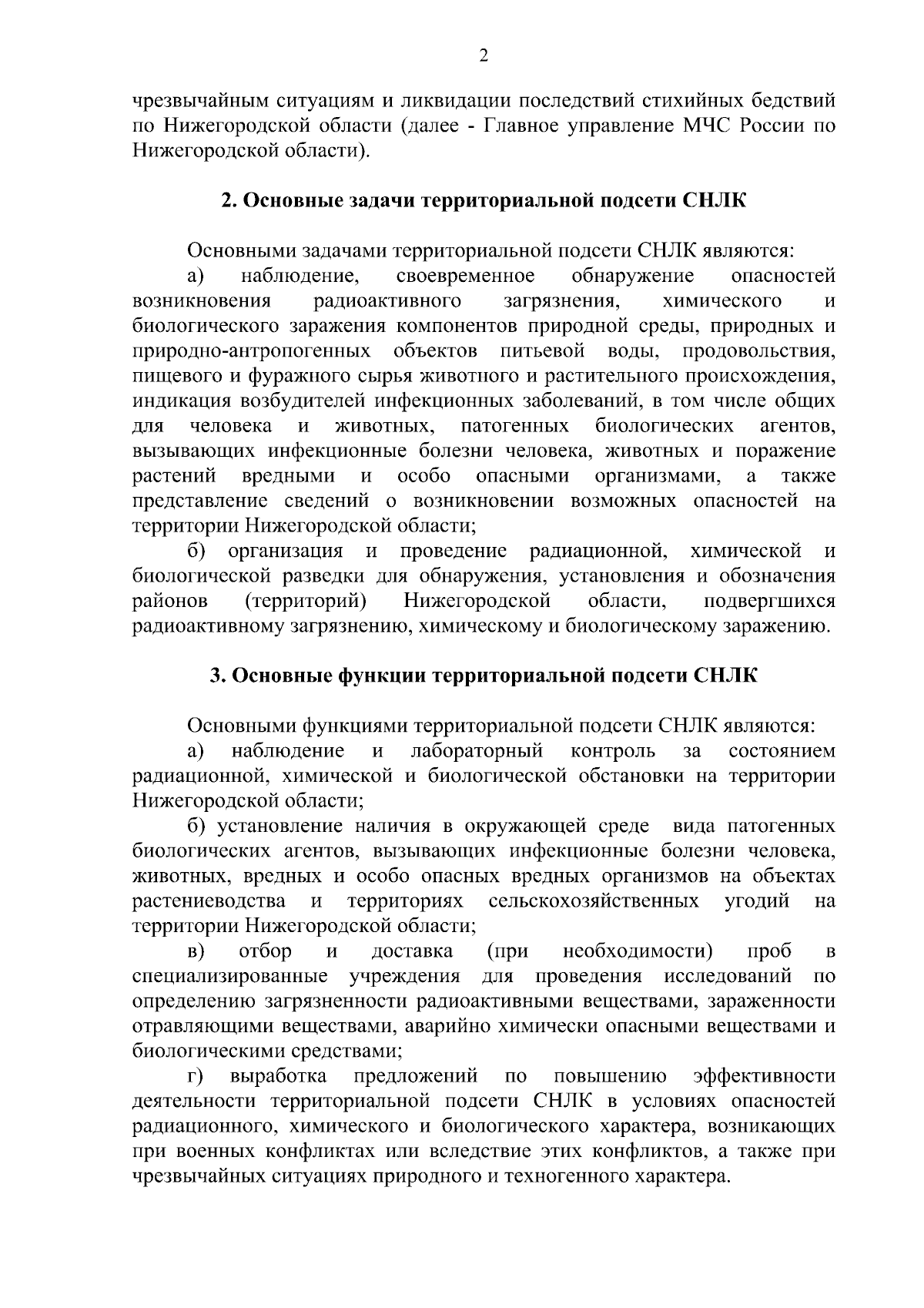 2

чрезвычайным ситуациям и ликвидации последствий стихийных бедствий по Нижегородской области (далее - Главное управление МЧС России по Нижегородской области).

2. Основные задачи территориальной подсети СНЛК

Основными задачами территориальной подсети СНЛК являются:

а) наблюдение, своевременное обнаружение опасностей возникновения радиоактивного загрязнения, химического и биологического заражения компонентов природной среды, природных и природно-антропогенных объектов питьевой воды, продовольствия, пищевого и фуражного сырья животного и растительного происхождения, индикация возбудителей инфекционных заболеваний, в том числе общих для человека и животных, патогенных биологических агентов, вызывающих инфекционные болезни человека, животных и поражение растений вредными и особо опасными организмами, а также представление сведений о возникновении возможных опасностей на территории Нижегородской области;

б) организация и проведение радиационной, химической и биологической разведки для обнаружения, установления и обозначения районов (территорий) Нижегородской области, подвергшихся радиоактивному загрязнению, химическому и биологическому заражению.

3. Основные функции территориальной подсети СНЛК

Основными функциями территориальной подсети СНЛК являются:

а) наблюдение и лабораторный контроль за состоянием радиационной, химической и биологической обстановки на территории Нижегородской области;

б) установление наличия в окружающей среде вида патогенных биологических агентов, вызывающих инфекционные болезни человека, животных, вредных и особо опасных вредных организмов на объектах растениеводства и территориях сельскохозяйственных угодий на территории Нижегородской области;

в) отбор и доставка (при необходимости) проб в специализированные учреждения для проведения исследований по определению загрязненности радиоактивными веществами, зараженности отравляющими веществами, аварийно химически опасными веществами и биологическими средствами;

г) выработка предложений по повышению эффективности деятельности территориальной подсети СНЛК в условиях опасностей радиационного, химического и биологического характера, возникающих при военных конфликтах или вследствие этих конфликтов, а также при чрезвычайных ситуациях природного и техногенного характера.